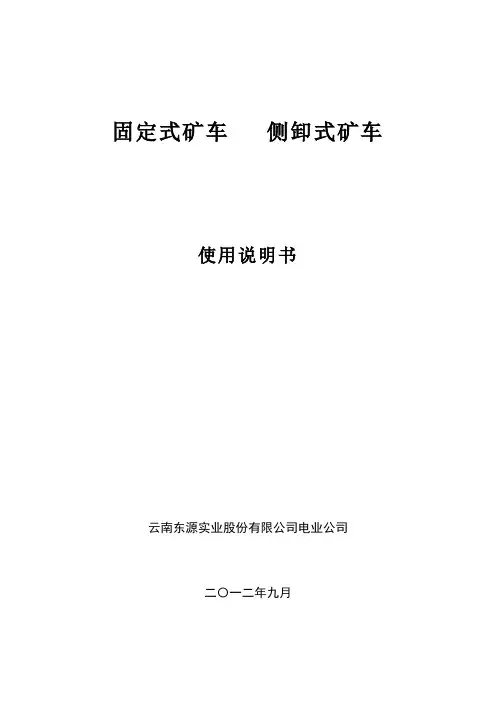 固定式矿车 侧卸式矿车

使用说明书

云南东源实业股份有限公司电业公司

二〇一二年九月